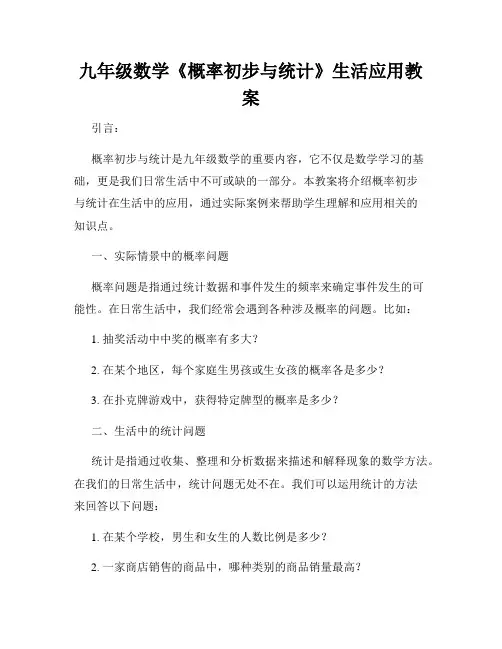 九年级数学《概率初步与统计》生活应用教案

引言：

概率初步与统计是九年级数学的重要内容，它不仅是数学学习的基础，更是我们日常生活中不可或缺的一部分。本教案将介绍概率初步与统计在生活中的应用，通过实际案例来帮助学生理解和应用相关的知识点。

一、实际情景中的概率问题

概率问题是指通过统计数据和事件发生的频率来确定事件发生的可能性。在日常生活中，我们经常会遇到各种涉及概率的问题。比如：

1. 抽奖活动中中奖的概率有多大？

2. 在某个地区，每个家庭生男孩或生女孩的概率各是多少？

3. 在扑克牌游戏中，获得特定牌型的概率是多少？

二、生活中的统计问题

统计是指通过收集、整理和分析数据来描述和解释现象的数学方法。在我们的日常生活中，统计问题无处不在。我们可以运用统计的方法来回答以下问题：

1. 在某个学校，男生和女生的人数比例是多少？

2. 一家商店销售的商品中，哪种类别的商品销量最高？